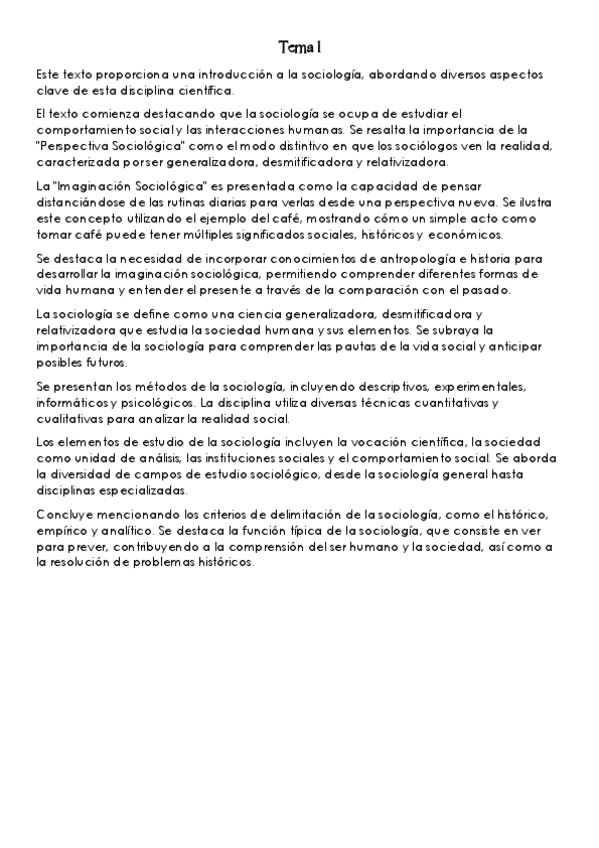 Tema 1

Este texto proporciona una introducción a la sociología, abordando diversos aspectos clave de esta disciplina científica.

El texto comienza destacando que la sociología se ocupa de estudiar el comportamiento social y las interacciones humanas. Se resalta la importancia de la "Perspectiva Sociológica" como el modo distintivo en que los sociólogos ven la realidad, caracterizada por ser generalizadora, desmitificadora y relativizadora.

La "Imaginación Sociológica" es presentada como la capacidad de pensar distanciándose de las rutinas diarias para verlas desde una perspectiva nueva. Se ilustra este concepto utilizando el ejemplo del café, mostrando cómo un simple acto como tomar café puede tener múltiples significados sociales, históricos y económicos.

Se destaca la necesidad de incorporar conocimientos de antropología e historia para desarrollar la imaginación sociológica, permitiendo comprender diferentes formas de vida humana y entender el presente a través de la comparación con el pasado.

La sociología se define como una ciencia generalizadora, desmitificadora y relativizadora que estudia la sociedad humana y sus elementos. Se subraya la importancia de la sociología para comprender las pautas de la vida social y anticipar posibles futuros.

Se presentan los métodos de la sociología, incluyendo descriptivos, experimentales, informáticos y psicológicos. La disciplina utiliza diversas técnicas cuantitativas y cualitativas para analizar la realidad social.

Los elementos de estudio de la sociología incluyen la vocación científica, la sociedad como unidad de análisis, las instituciones sociales y el comportamiento social. Se aborda la diversidad de campos de estudio sociológico, desde la sociología general hasta disciplinas especializadas.

Concluye mencionando los criterios de delimitación de la sociología, como el histórico, empírico y analítico. Se destaca la función típica de la sociología, que consiste en ver para prever, contribuyendo a la comprensión del ser humano y la sociedad, así como a la resolución de problemas históricos.